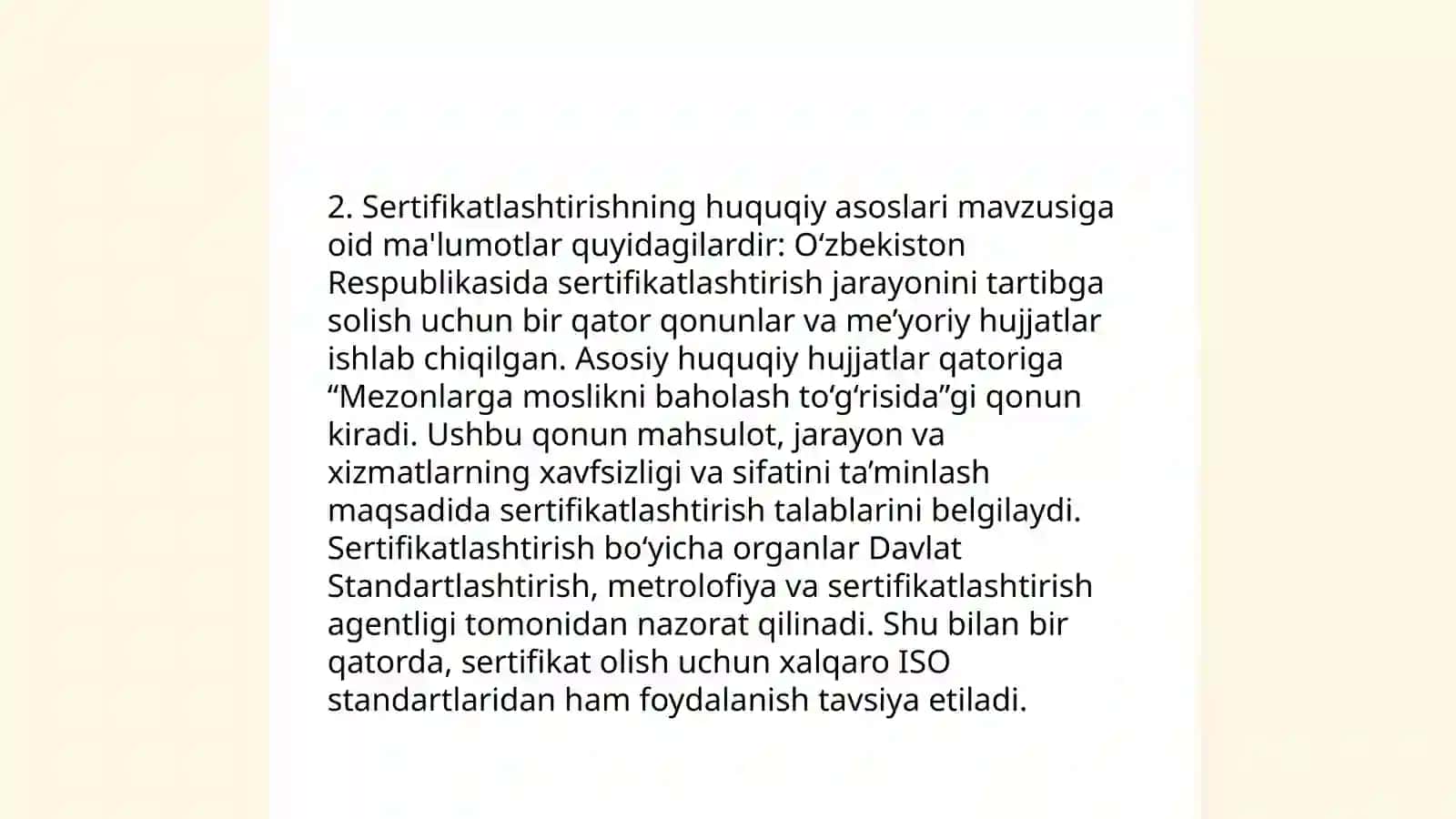 2. Sertifikatlashtirishning huquqiy asoslari mavzusiga oid ma'lumotlar quyidagilardir: O‘zbekiston Respublikasida sertifikatlashtirish jarayonini tartibga solish uchun bir qator qonunlar va me’yoriy hujjatlar ishlab chiqilgan. Asosiy huquqiy hujjatlar qatoriga “Mezonlarga moslikni baholash to‘g‘risida”gi qonun kiradi. Ushbu qonun mahsulot, jarayon va xizmatlarning xavfsizligi va sifatini ta’minlash maqsadida sertifikatlashtirish talablarini belgilaydi. Sertifikatlashtirish bo‘yicha organlar Davlat Standartlashtirish, metrolofiya va sertifikatlashtirish agentligi tomonidan nazorat qilinadi. Shu bilan bir qatorda, sertifikat olish uchun xalqaro ISO standartlaridan ham foydalanish tavsiya etiladi.